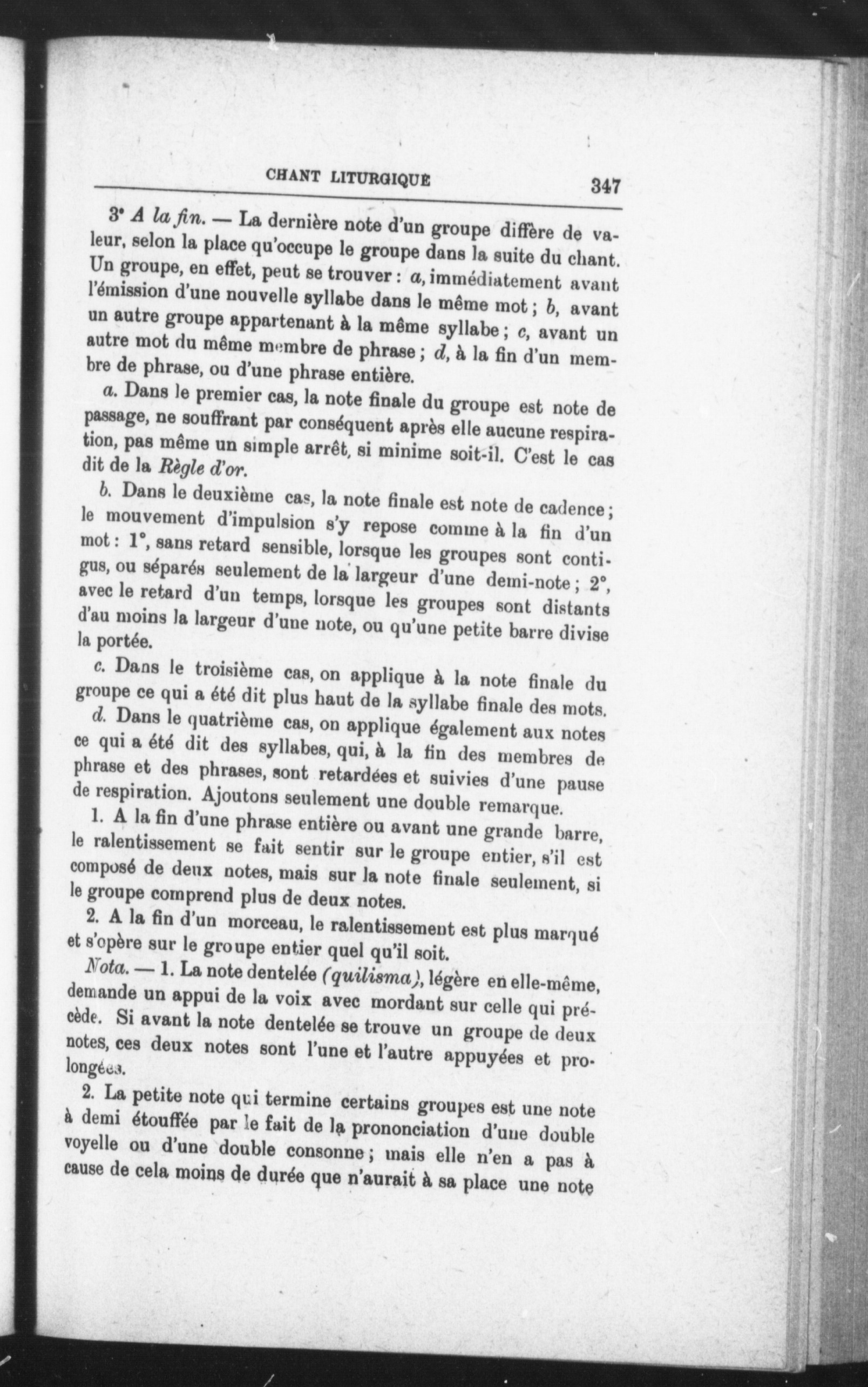 CHANT LITURGIQUE 347

3° A la fin. — La dernière note d'un groupe diffère de valeur, selon la place qu'occupe le groupe dans la suite du chant. Un groupe, en effet, peut se trouver : a, immédiatement avant l'émission d'une nouvelle syllabe dans le même mot ; b, avant un autre groupe appartenant à la même syllabe ; c, avant un autre mot du même membre de phrase ; d, à la fin d'un membre de phrase, ou d'une phrase entière.

a. Dans le premier cas, la note finale du groupe est note de passage, ne souffrant par conséquent après elle aucune respiration, pas même un simple arrêt, si minime soit-il. C'est le cas dit de la Règle d'or.

b. Dans le deuxième cas, la note finale est note de cadence ; le mouvement d'impulsion s'y repose comme à la fin d'un mot : 1°, sans retard sensible, lorsque les groupes sont contigus, ou séparés seulement de la largeur d'une demi-note ; 2°, avec le retard d'un temps, lorsque les groupes sont distants d'au moins la largeur d'une note, ou qu'une petite barre divise la portée.

c. Dans le troisième cas, on applique à la note finale du groupe ce qui a été dit plus haut de la syllabe finale des mots.

d. Dans le quatrième cas, on applique également aux notes ce qui a été dit des syllabes, qui, à la fin des membres de phrase et des phrases, sont retardées et suivies d'une pause de respiration. Ajoutons seulement une double remarque.

1. A la fin d'une phrase entière ou avant une grande barre, le ralentissement se fait sentir sur le groupe entier, s'il est composé de deux notes, mais sur la note finale seulement, si le groupe comprend plus de deux notes.

2. A la fin d'un morceau, le ralentissement est plus marqué et s'opère sur le groupe entier quel qu'il soit.

Nota. — 1. La note dentelée (quilisma), légère en elle-même, demande un appui de la voix avec mordant sur celle qui précède. Si avant la note dentelée se trouve un groupe de deux notes, ces deux notes sont l'une et l'autre appuyées et prolongées.

2. La petite note qui termine certains groupes est une note à demi étouffée par le fait de la prononciation d'une double voyelle ou d'une double consonne ; mais elle n'en a pas à cause de cela moins de durée que n'aurait à sa place une note